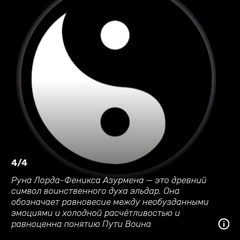 4/4

Руна Лорда-Феникса Азурмена — это древний символ воинственного духа эльдар. Она обозначает равновесие между необузданными эмоциями и холодной расчётливостью и равноценна понятию Пути Воина